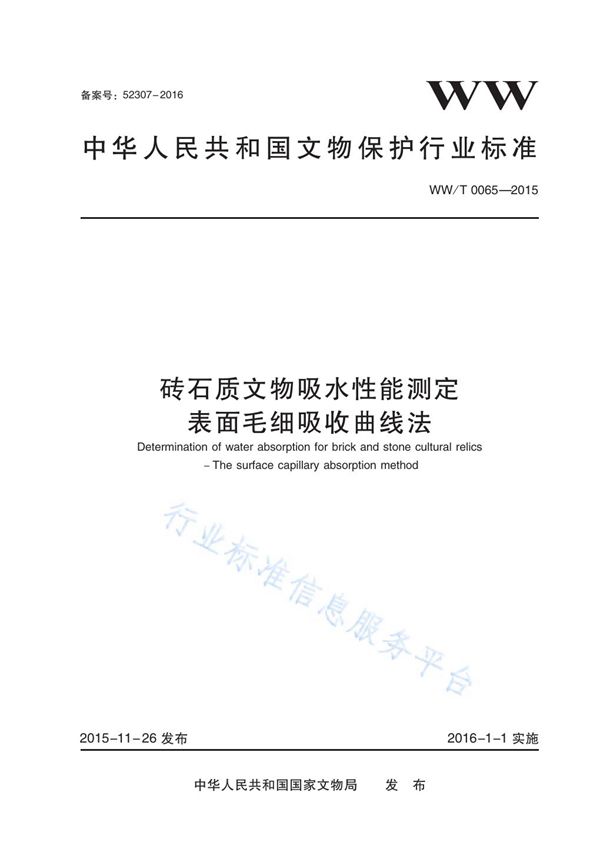 备案号：52307-2016

WW

中华人民共和国文物保护行业标准

WW/T 0065—2015

砖石质文物吸水性能测定
表面毛细吸收曲线法

Determination of water absorption for brick and stone cultural relics
– The surface capillary absorption method

行业标准信息服务平台

2015-11-26 发布

2016-1-1 实施

中华人民共和国国家文物局　发　布